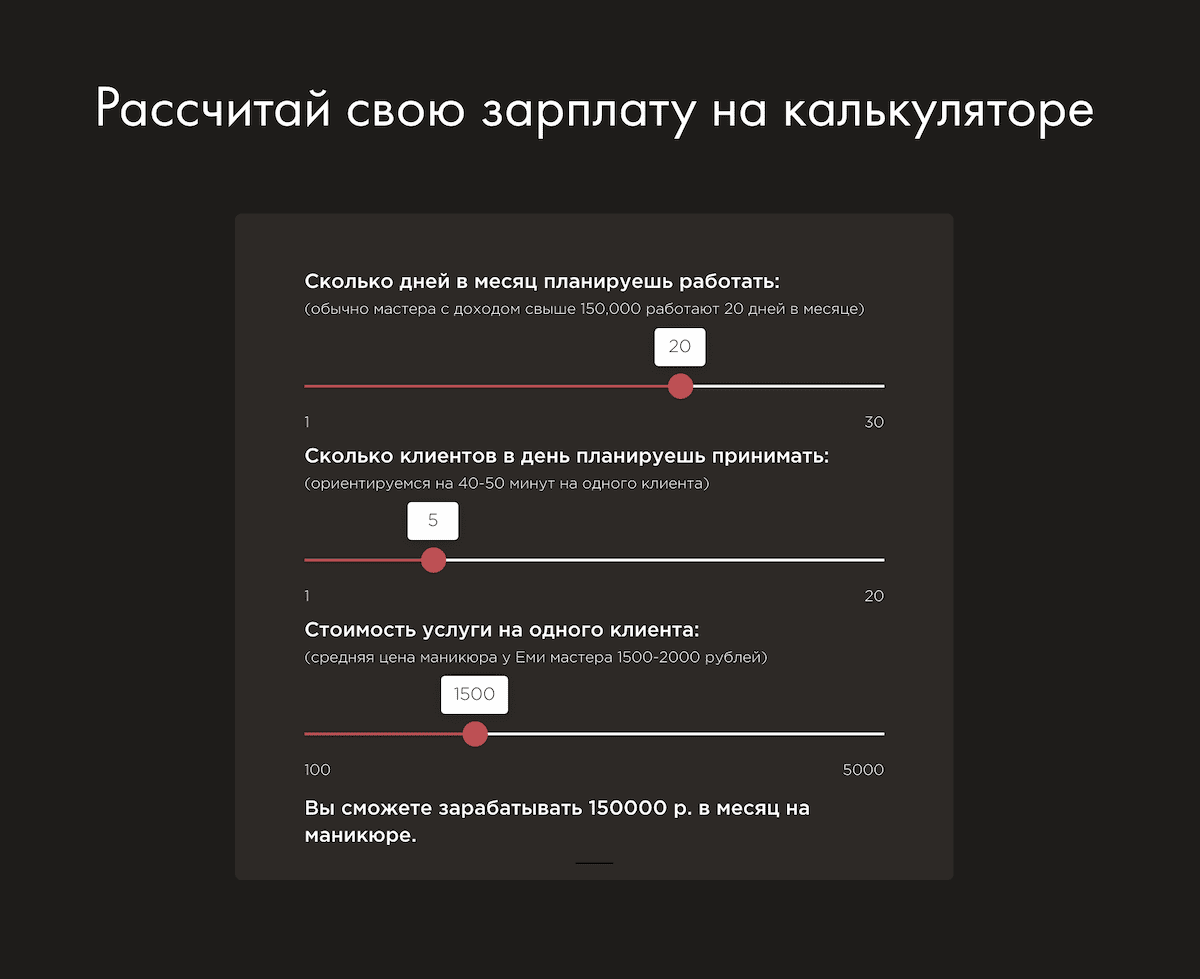 Рассчитай свою зарплату на калькуляторе

Сколько дней в месяц планируешь работать:
(обычно мастера с доходом свыше 150,000 работают 20 дней в месяце)

20

1

30

Сколько клиентов в день планируешь принимать:
(ориентируемся на 40-50 минут на одного клиента)

5

1

20

Стоимость услуги на одного клиента:
(средняя цена маникюра у Еми мастера 1500-2000 рублей)

1500

100

5000

Вы сможете зарабатывать 150000 р. в месяц на маникюре.